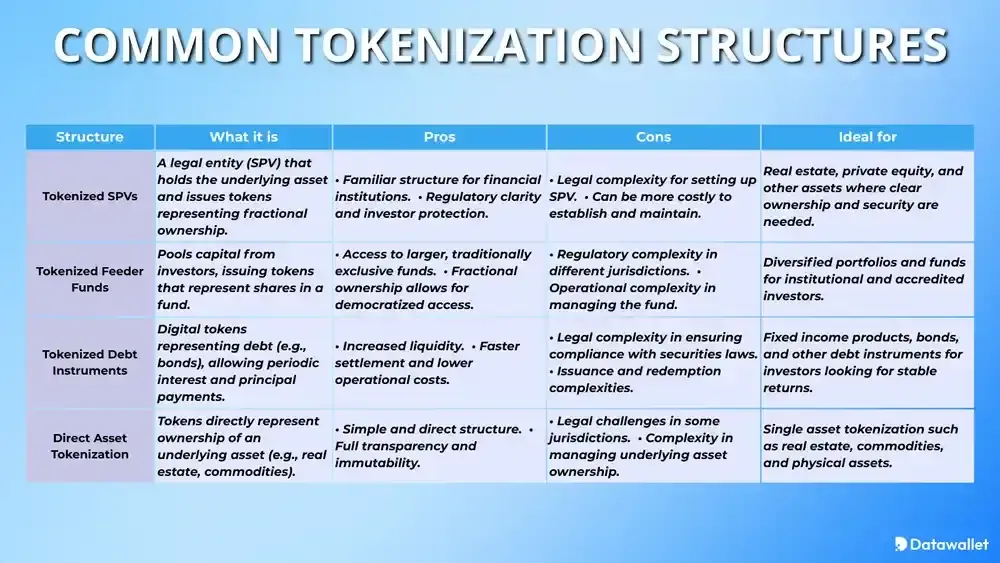 COMMON TOKENIZATION STRUCTURES

| Structure | What it is | Pros | Cons | Ideal for |
|---|---|---|---|---|
| Tokenized SPVs | A legal entity (SPV) that holds the underlying asset and issues tokens representing fractional ownership. | • Familiar structure for financial institutions. • Regulatory clarity and investor protection. | • Legal complexity for setting up SPV. • Can be more costly to establish and maintain. | Real estate, private equity, and other assets where clear ownership and security are needed. |
| Tokenized Feeder Funds | Pools capital from investors, issuing tokens that represent shares in a fund. | • Access to larger, traditionally exclusive funds. • Fractional ownership allows for democratized access. | • Regulatory complexity in different jurisdictions. • Operational complexity in managing the fund. | Diversified portfolios and funds for institutional and accredited investors. |
| Tokenized Debt Instruments | Digital tokens representing debt (e.g., bonds), allowing periodic interest and principal payments. | • Increased liquidity. • Faster settlement and lower operational costs. | • Legal complexity in ensuring compliance with securities laws. • Issuance and redemption complexities. | Fixed income products, bonds, and other debt instruments for investors looking for stable returns. |
| Direct Asset Tokenization | Tokens directly represent ownership of an underlying asset (e.g., real estate, commodities). | • Simple and direct structure. • Full transparency and immutability. | • Legal challenges in some jurisdictions. • Complexity in managing underlying asset ownership. | Single asset tokenization such as real estate, commodities, and physical assets. |

Datawallet